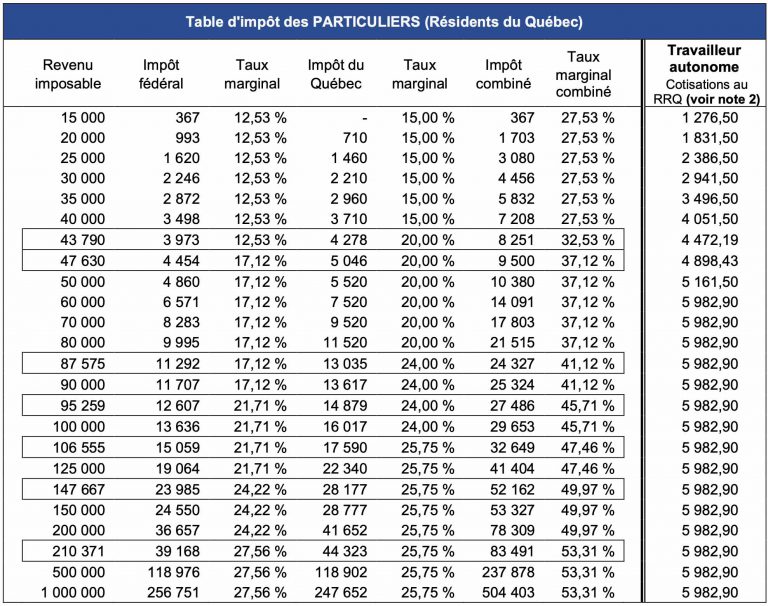 Table d'impôt des PARTICULIERS (Résidents du Québec)

| Revenu imposable | Impôt fédéral | Taux marginal | Impôt du Québec | Taux marginal | Impôt combiné | Taux marginal combiné | Travailleur autonome Cotisations au RRQ (voir note 2) |
|---|---|---|---|---|---|---|---|
| 15 000 | 367 | 12,53 % | - | 15,00 % | 367 | 27,53 % | 1 276,50 |
| 20 000 | 993 | 12,53 % | 710 | 15,00 % | 1 703 | 27,53 % | 1 831,50 |
| 25 000 | 1 620 | 12,53 % | 1 460 | 15,00 % | 3 080 | 27,53 % | 2 386,50 |
| 30 000 | 2 246 | 12,53 % | 2 210 | 15,00 % | 4 456 | 27,53 % | 2 941,50 |
| 35 000 | 2 872 | 12,53 % | 2 960 | 15,00 % | 5 832 | 27,53 % | 3 496,50 |
| 40 000 | 3 498 | 12,53 % | 3 710 | 15,00 % | 7 208 | 27,53 % | 4 051,50 |
| 43 790 | 3 973 | 12,53 % | 4 278 | 20,00 % | 8 251 | 32,53 % | 4 472,19 |
| 47 630 | 4 454 | 17,12 % | 5 046 | 20,00 % | 9 500 | 37,12 % | 4 898,43 |
| 50 000 | 4 860 | 17,12 % | 5 520 | 20,00 % | 10 380 | 37,12 % | 5 161,50 |
| 60 000 | 6 571 | 17,12 % | 7 520 | 20,00 % | 14 091 | 37,12 % | 5 982,90 |
| 70 000 | 8 283 | 17,12 % | 9 520 | 20,00 % | 17 803 | 37,12 % | 5 982,90 |
| 80 000 | 9 995 | 17,12 % | 11 520 | 20,00 % | 21 515 | 37,12 % | 5 982,90 |
| 87 575 | 11 292 | 17,12 % | 13 035 | 24,00 % | 24 327 | 41,12 % | 5 982,90 |
| 90 000 | 11 707 | 17,12 % | 13 617 | 24,00 % | 25 324 | 41,12 % | 5 982,90 |
| 95 259 | 12 607 | 21,71 % | 14 879 | 24,00 % | 27 486 | 45,71 % | 5 982,90 |
| 100 000 | 13 636 | 21,71 % | 16 017 | 24,00 % | 29 653 | 45,71 % | 5 982,90 |
| 106 555 | 15 059 | 21,71 % | 17 590 | 25,75 % | 32 649 | 47,46 % | 5 982,90 |
| 125 000 | 19 064 | 21,71 % | 22 340 | 25,75 % | 41 404 | 47,46 % | 5 982,90 |
| 147 667 | 23 985 | 24,22 % | 28 177 | 25,75 % | 52 162 | 49,97 % | 5 982,90 |
| 150 000 | 24 550 | 24,22 % | 28 777 | 25,75 % | 53 327 | 49,97 % | 5 982,90 |
| 200 000 | 36 657 | 24,22 % | 41 652 | 25,75 % | 78 309 | 49,97 % | 5 982,90 |
| 210 371 | 39 168 | 27,56 % | 44 323 | 25,75 % | 83 491 | 53,31 % | 5 982,90 |
| 500 000 | 118 976 | 27,56 % | 118 902 | 25,75 % | 237 878 | 53,31 % | 5 982,90 |
| 1 000 000 | 256 751 | 27,56 % | 247 652 | 25,75 % | 504 403 | 53,31 % | 5 982,90 |